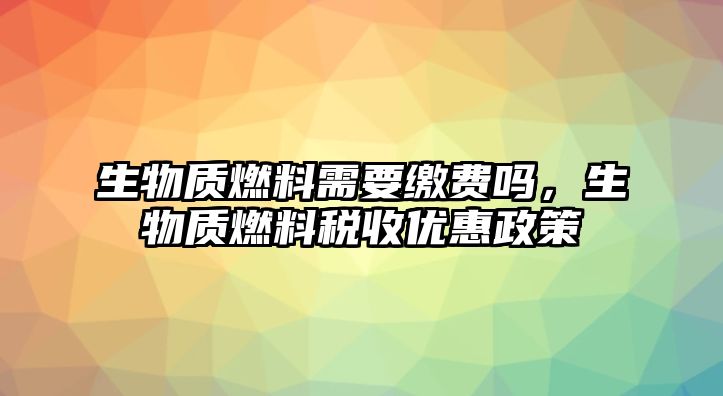 生物质燃料需要缴费吗，生物质燃料税收优惠政策